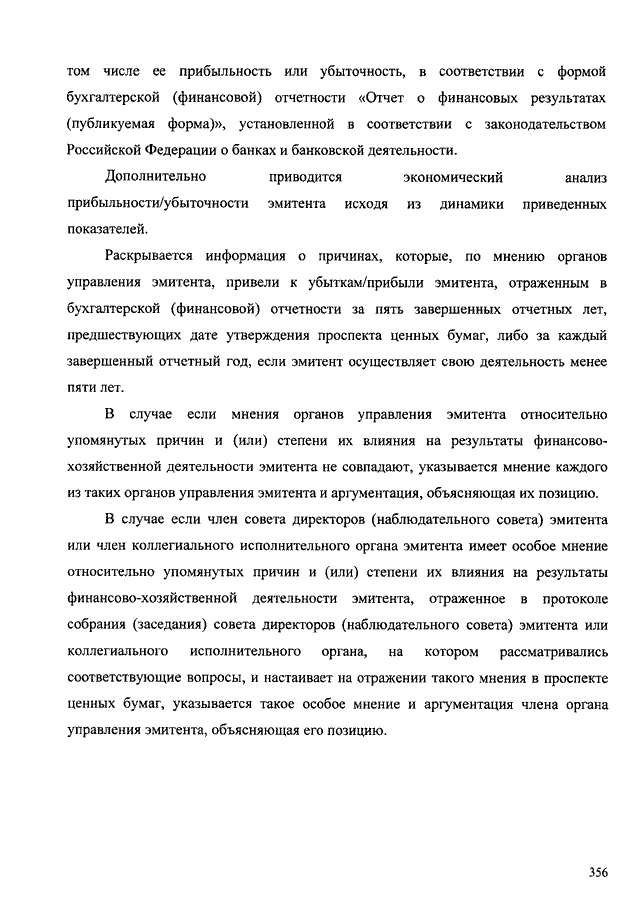 том числе ее прибыльность или убыточность, в соответствии с формой бухгалтерской (финансовой) отчетности «Отчет о финансовых результатах (публикуемая форма)», установленной в соответствии с законодательством Российской Федерации о банках и банковской деятельности.

Дополнительно приводится экономический анализ прибыльности/убыточности эмитента исходя из динамики приведенных показателей.

Раскрывается информация о причинах, которые, по мнению органов управления эмитента, привели к убыткам/прибыли эмитента, отраженным в бухгалтерской (финансовой) отчетности за пять завершенных отчетных лет, предшествующих дате утверждения проспекта ценных бумаг, либо за каждый завершенный отчетный год, если эмитент осуществляет свою деятельность менее пяти лет.

В случае если мнения органов управления эмитента относительно упомянутых причин и (или) степени их влияния на результаты финансово-хозяйственной деятельности эмитента не совпадают, указывается мнение каждого из таких органов управления эмитента и аргументация, объясняющая их позицию.

В случае если член совета директоров (наблюдательного совета) эмитента или член коллегиального исполнительного органа эмитента имеет особое мнение относительно упомянутых причин и (или) степени их влияния на результаты финансово-хозяйственной деятельности эмитента, отраженное в протоколе собрания (заседания) совета директоров (наблюдательного совета) эмитента или коллегиального исполнительного органа, на котором рассматривались соответствующие вопросы, и настаивает на отражении такого мнения в проспекте ценных бумаг, указывается такое особое мнение и аргументация члена органа управления эмитента, объясняющая его позицию.

356